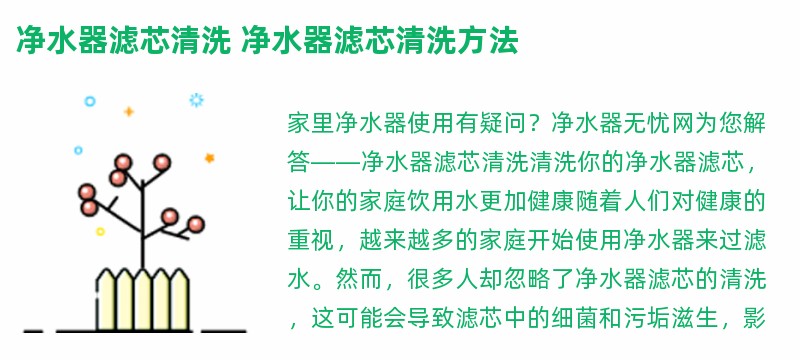 净水器滤芯清洗 净水器滤芯清洗方法

家里净水器使用有疑问？净水器无忧网为您解答——净水器滤芯清洗清洗你的净水器滤芯，让你的家庭饮用水更加健康随着人们对健康的重视，越来越多的家庭开始使用净水器来过滤水。然而，很多人却忽略了净水器滤芯的清洗，这可能会导致滤芯中的细菌和污垢滋生，影